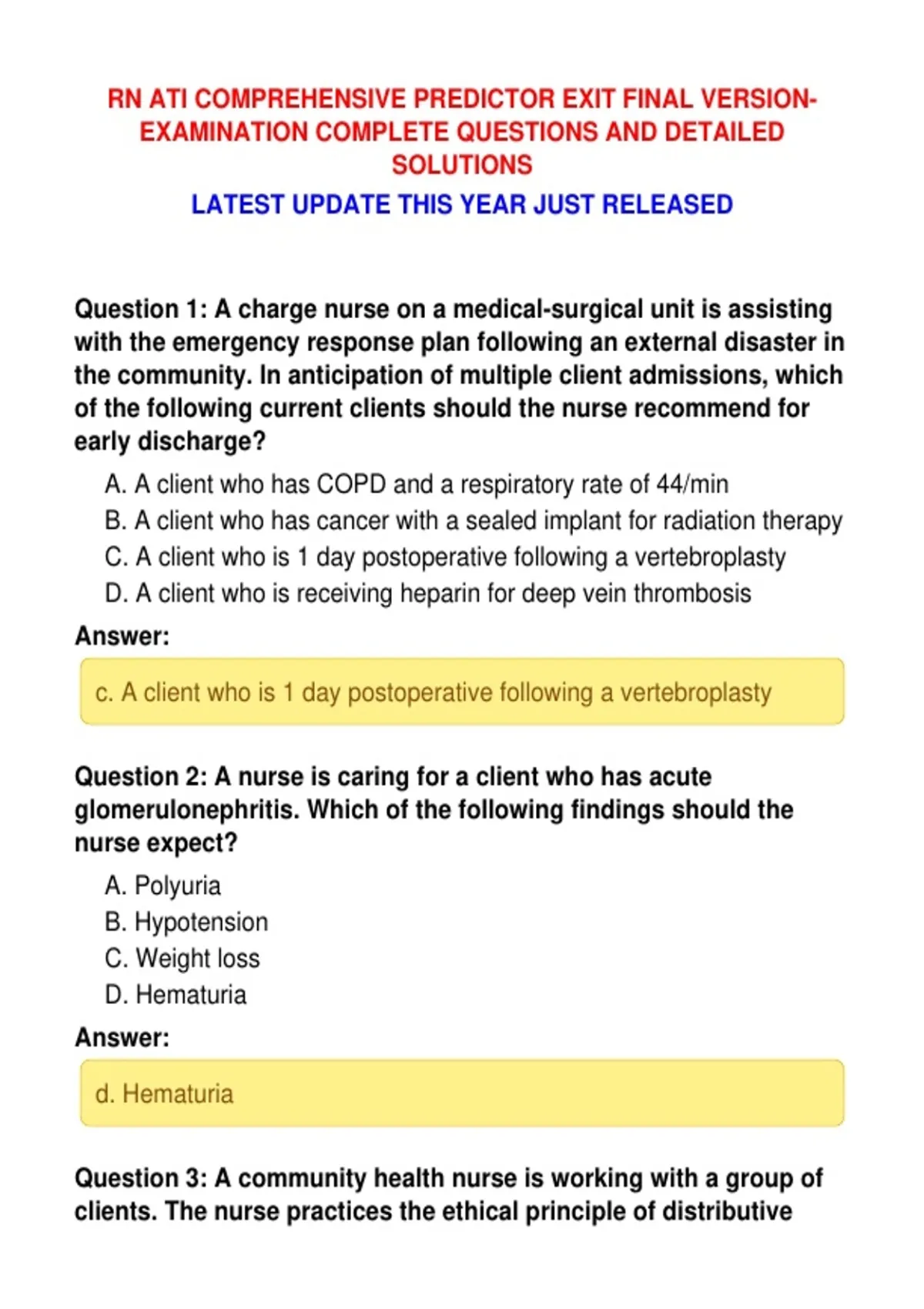 RN ATI COMPREHENSIVE PREDICTOR EXIT FINAL VERSION-EXAMINATION COMPLETE QUESTIONS AND DETAILED SOLUTIONS

LATEST UPDATE THIS YEAR JUST RELEASED

Question 1: A charge nurse on a medical-surgical unit is assisting with the emergency response plan following an external disaster in the community. In anticipation of multiple client admissions, which of the following current clients should the nurse recommend for early discharge?

A. A client who has COPD and a respiratory rate of 44/min
B. A client who has cancer with a sealed implant for radiation therapy
C. A client who is 1 day postoperative following a vertebroplasty
D. A client who is receiving heparin for deep vein thrombosis

Answer:

c. A client who is 1 day postoperative following a vertebroplasty

Question 2: A nurse is caring for a client who has acute glomerulonephritis. Which of the following findings should the nurse expect?

A. Polyuria
B. Hypotension
C. Weight loss
D. Hematuria

Answer:

d. Hematuria

Question 3: A community health nurse is working with a group of clients. The nurse practices the ethical principle of distributive